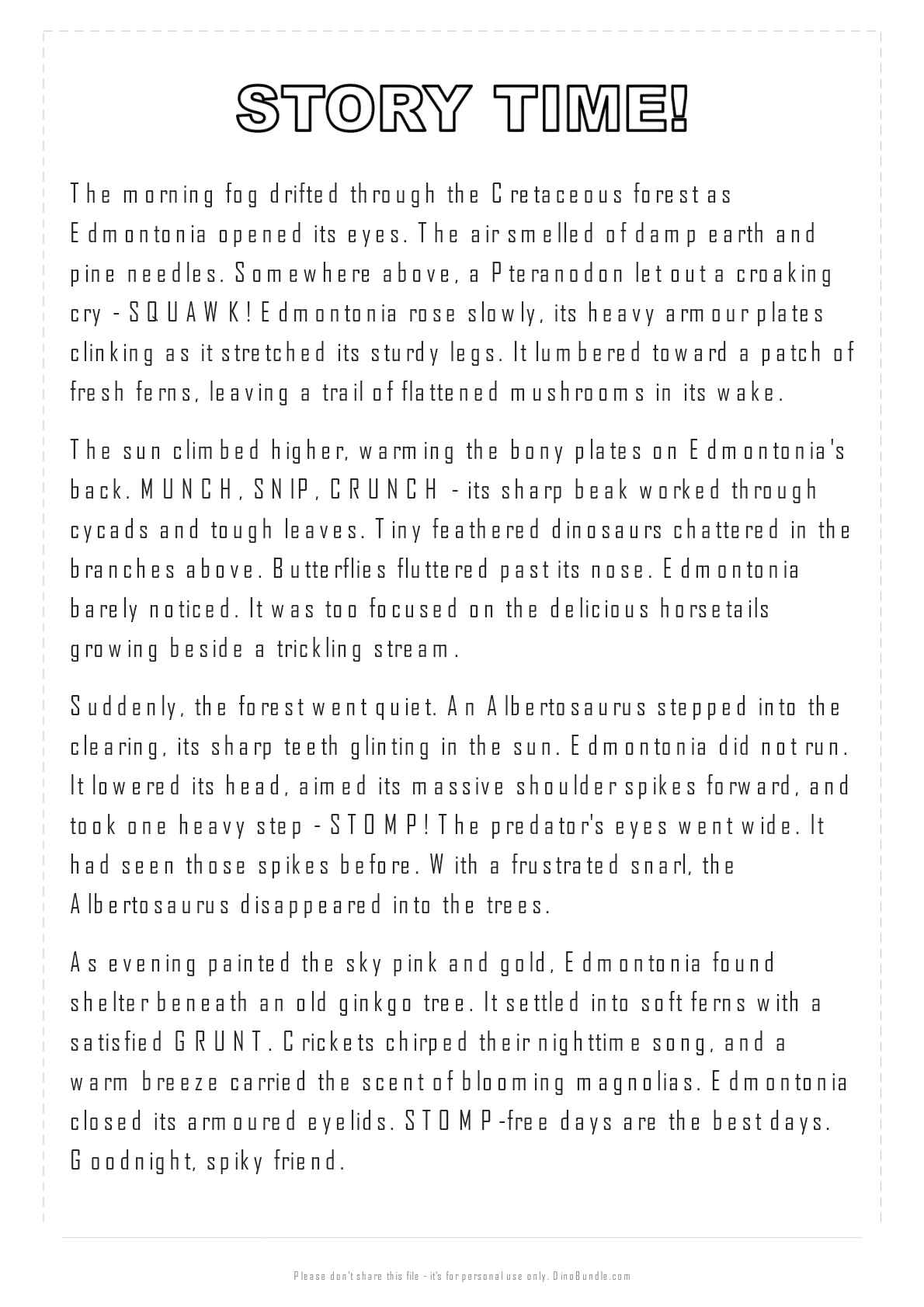 STORY TIME!

The morning fog drifted through the Cretaceous forest as Edmontonia opened its eyes. The air smelled of damp earth and pine needles. Somewhere above, a Pteranodon let out a croaking cry - SQUAWK! Edmontonia rose slowly, its heavy armour plates clinking as it stretched its sturdy legs. It lumbered toward a patch of fresh ferns, leaving a trail of flattened mushrooms in its wake.

The sun climbed higher, warming the bony plates on Edmontonia's back. MUNCH, SNIP, CRUNCH - its sharp beak worked through cycads and tough leaves. Tiny feathered dinosaurs chattered in the branches above. Butterflies fluttered past its nose. Edmontonia barely noticed. It was too focused on the delicious horsetails growing beside a trickling stream.

Suddenly, the forest went quiet. An Albertosaurus stepped into the clearing, its sharp teeth glinting in the sun. Edmontonia did not run. It lowered its head, aimed its massive shoulder spikes forward, and took one heavy step - STOMP! The predator's eyes went wide. It had seen those spikes before. With a frustrated snarl, the Albertosaurus disappeared into the trees.

As evening painted the sky pink and gold, Edmontonia found shelter beneath an old ginkgo tree. It settled into soft ferns with a satisfied GRUNT. Crickets chirped their nighttime song, and a warm breeze carried the scent of blooming magnolias. Edmontonia closed its armoured eyelids. STOMP-free days are the best days. Goodnight, spiky friend.

Please don't share this file - it's for personal use only. DinoBundle.com